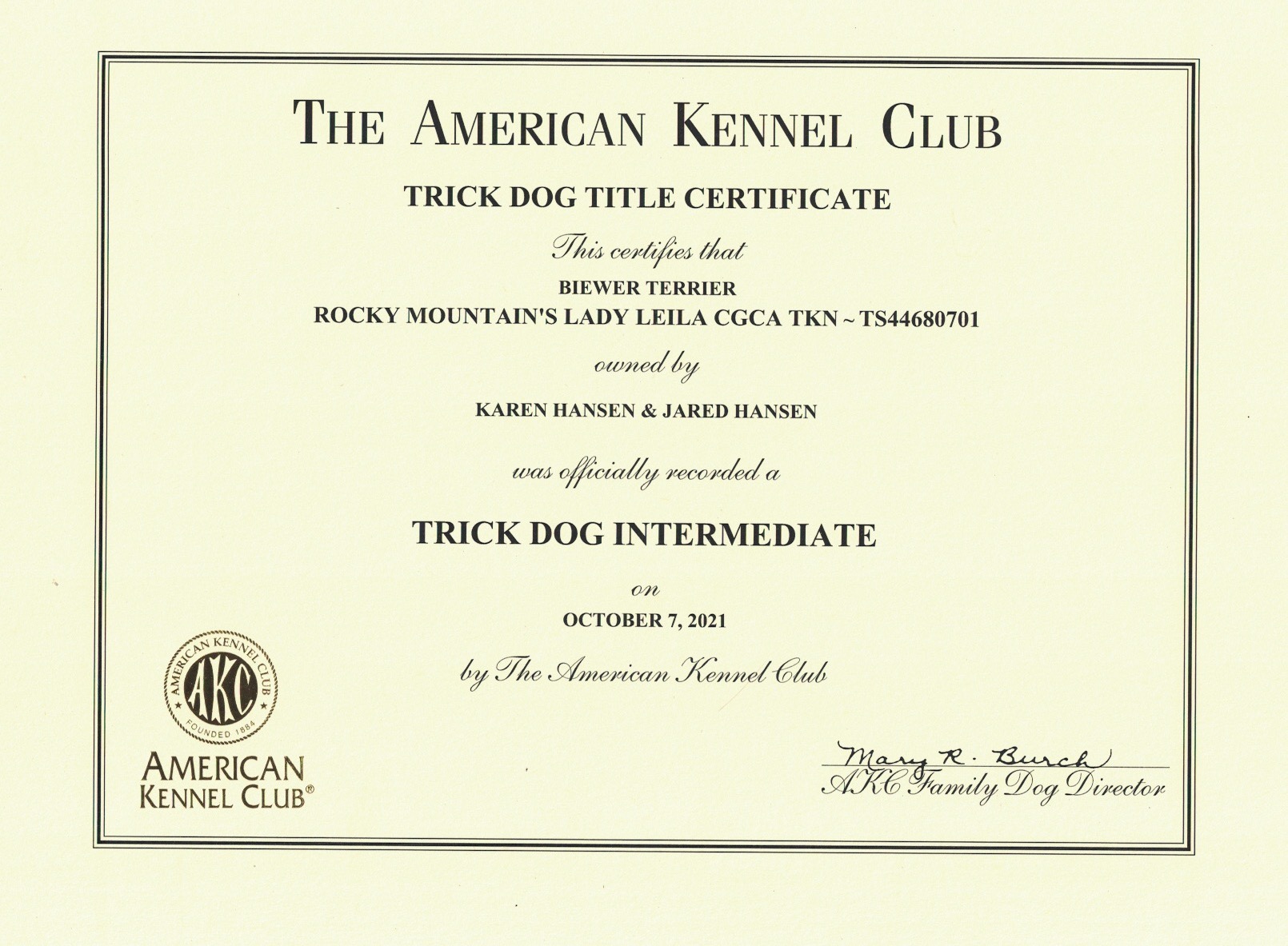 THE AMERICAN KENNEL CLUB

TRICK DOG TITLE CERTIFICATE

This certifies that

BIEWER TERRIER
ROCKY MOUNTAIN'S LADY LEILA CGCA TKN ~ TS44680701

owned by

KAREN HANSEN & JARED HANSEN

was officially recorded a

TRICK DOG INTERMEDIATE

on

OCTOBER 7, 2021

by The American Kennel Club

AMERICAN KENNEL CLUB
AKC
FOUNDED 1884

AMERICAN
KENNEL CLUB®

Mary R. Burch
AKC Family Dog Director